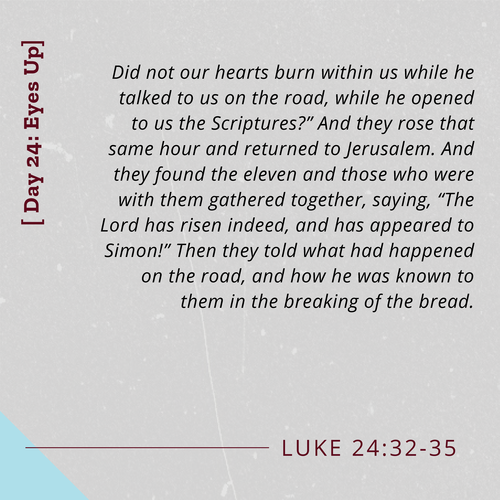 [ Day 24: Eyes Up]

Did not our hearts burn within us while he talked to us on the road, while he opened to us the Scriptures?" And they rose that same hour and returned to Jerusalem. And they found the eleven and those who were with them gathered together, saying, "The Lord has risen indeed, and has appeared to Simon!" Then they told what had happened on the road, and how he was known to them in the breaking of the bread.

LUKE 24:32-35